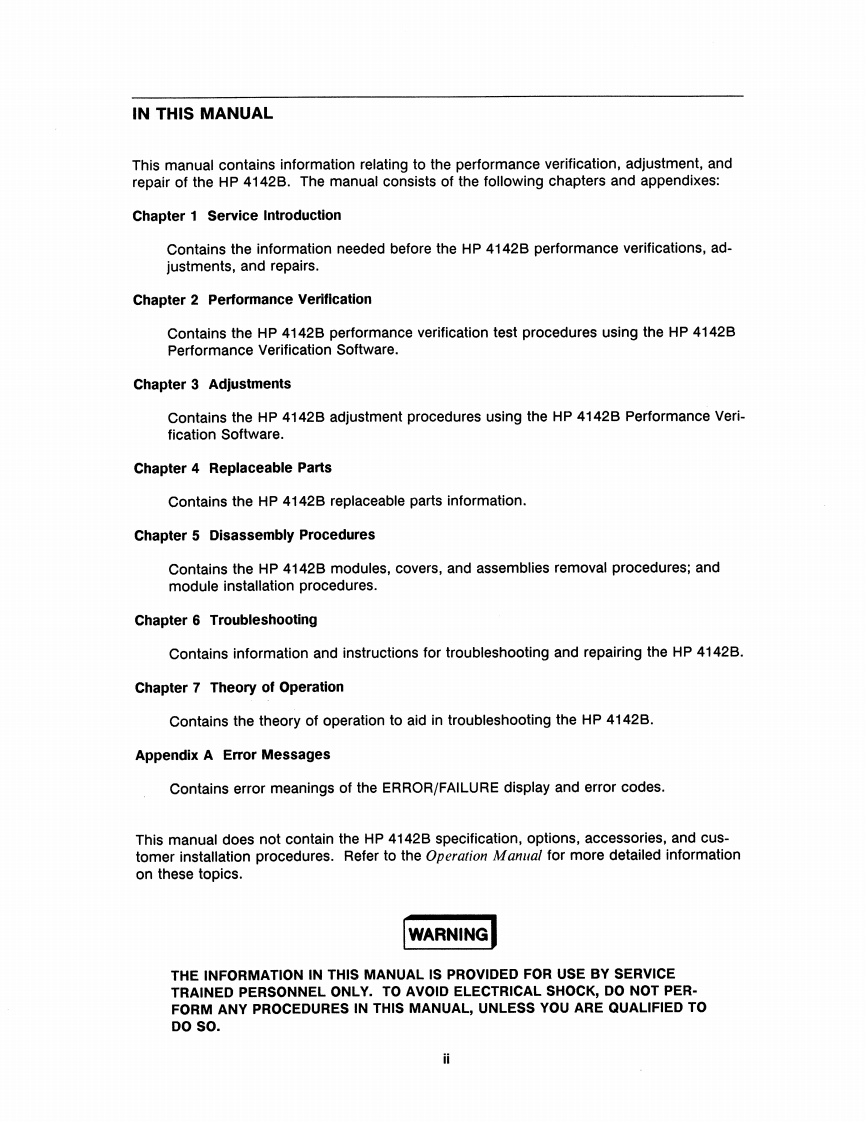 IN THIS MANUAL

This manual contains information relating to the performance verification, adjustment, and repair of the HP 4142B. The manual consists of the following chapters and appendixes:

Chapter 1 Service Introduction

Contains the information needed before the HP 4142B performance verifications, adjustments, and repairs.

Chapter 2 Performance Verification

Contains the HP 4142B performance verification test procedures using the HP 4142B Performance Verification Software.

Chapter 3 Adjustments

Contains the HP 4142B adjustment procedures using the HP 4142B Performance Verification Software.

Chapter 4 Replaceable Parts

Contains the HP 4142B replaceable parts information.

Chapter 5 Disassembly Procedures

Contains the HP 4142B modules, covers, and assemblies removal procedures; and module installation procedures.

Chapter 6 Troubleshooting

Contains information and instructions for troubleshooting and repairing the HP 4142B.

Chapter 7 Theory of Operation

Contains the theory of operation to aid in troubleshooting the HP 4142B.

Appendix A Error Messages

Contains error meanings of the ERROR/FAILURE display and error codes.

This manual does not contain the HP 4142B specification, options, accessories, and customer installation procedures. Refer to the Operation Manual for more detailed information on these topics.

WARNING

THE INFORMATION IN THIS MANUAL IS PROVIDED FOR USE BY SERVICE TRAINED PERSONNEL ONLY. TO AVOID ELECTRICAL SHOCK, DO NOT PERFORM ANY PROCEDURES IN THIS MANUAL, UNLESS YOU ARE QUALIFIED TO DO SO.

ii